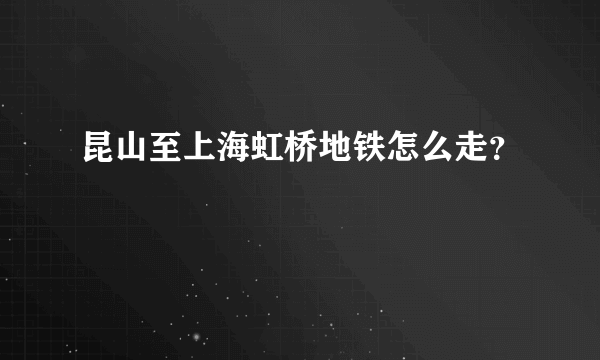 昆山至上海虹桥地铁怎么走?